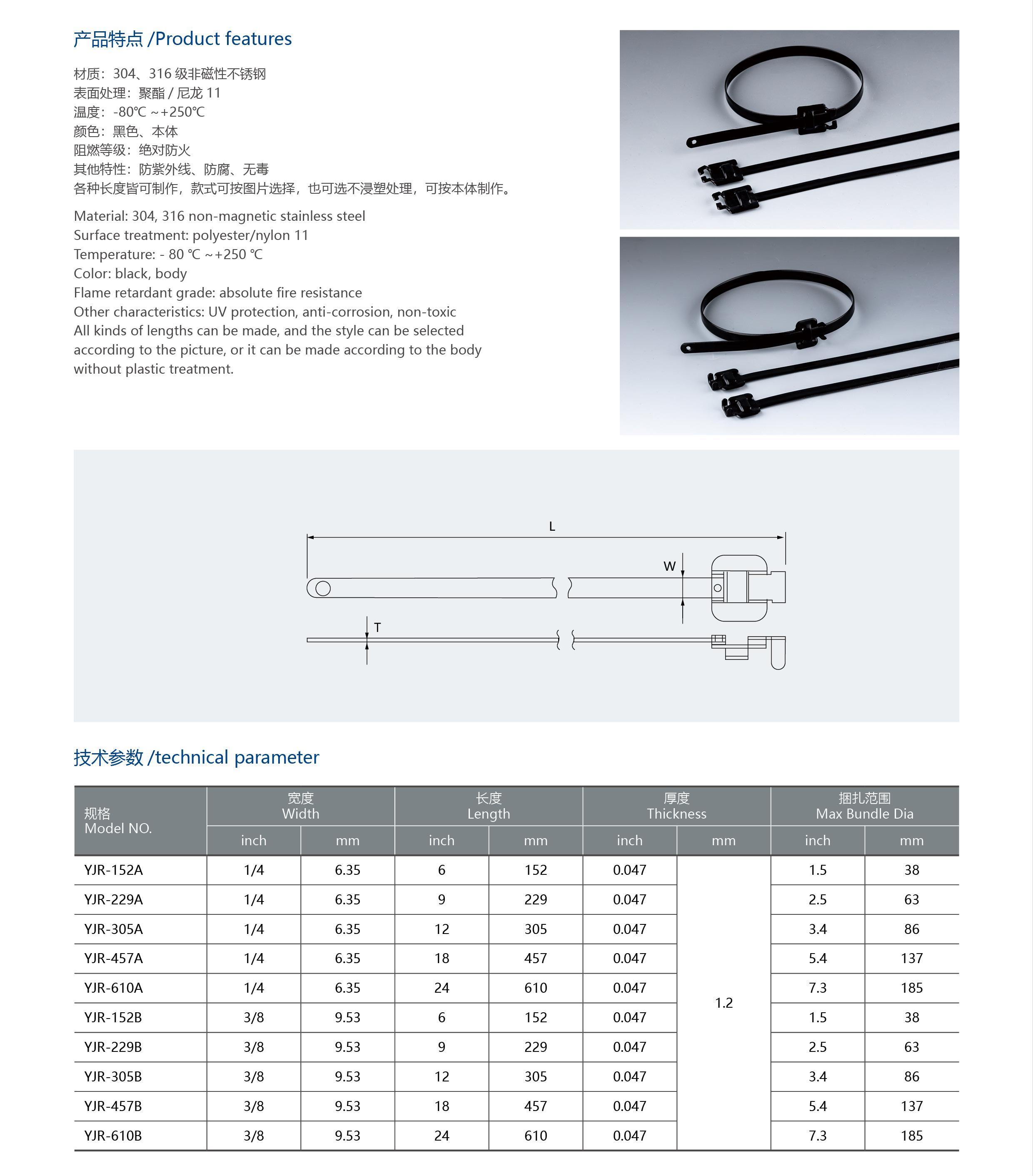 产品特点 /Product features

材质：304、316 级非磁性不锈钢
表面处理：聚酯 / 尼龙 11
温度：-80℃ ~+250℃
颜色：黑色、本体
阻燃等级：绝对防火
其他特性：防紫外线、防腐、无毒
各种长度皆可制作，款式可按图片选择，也可选不浸塑处理，可按本体制作。

Material: 304, 316 non-magnetic stainless steel
Surface treatment: polyester/nylon 11
Temperature: - 80 ℃ ~+250 ℃
Color: black, body
Flame retardant grade: absolute fire resistance
Other characteristics: UV protection, anti-corrosion, non-toxic
All kinds of lengths can be made, and the style can be selected according to the picture, or it can be made according to the body without plastic treatment.

L
W
T

技术参数 /technical parameter

| 规格 Model NO. | 宽度 Width inch | 宽度 Width mm | 长度 Length inch | 长度 Length mm | 厚度 Thickness inch | 厚度 Thickness mm | 捆扎范围 Max Bundle Dia inch | 捆扎范围 Max Bundle Dia mm |
|---|---|---|---|---|---|---|---|---|
| YJR-152A | 1/4 | 6.35 | 6 | 152 | 0.047 | 1.2 | 1.5 | 38 |
| YJR-229A | 1/4 | 6.35 | 9 | 229 | 0.047 | | 2.5 | 63 |
| YJR-305A | 1/4 | 6.35 | 12 | 305 | 0.047 | | 3.4 | 86 |
| YJR-457A | 1/4 | 6.35 | 18 | 457 | 0.047 | | 5.4 | 137 |
| YJR-610A | 1/4 | 6.35 | 24 | 610 | 0.047 | | 7.3 | 185 |
| YJR-152B | 3/8 | 9.53 | 6 | 152 | 0.047 | | 1.5 | 38 |
| YJR-229B | 3/8 | 9.53 | 9 | 229 | 0.047 | | 2.5 | 63 |
| YJR-305B | 3/8 | 9.53 | 12 | 305 | 0.047 | | 3.4 | 86 |
| YJR-457B | 3/8 | 9.53 | 18 | 457 | 0.047 | | 5.4 | 137 |
| YJR-610B | 3/8 | 9.53 | 24 | 610 | 0.047 | | 7.3 | 185 |